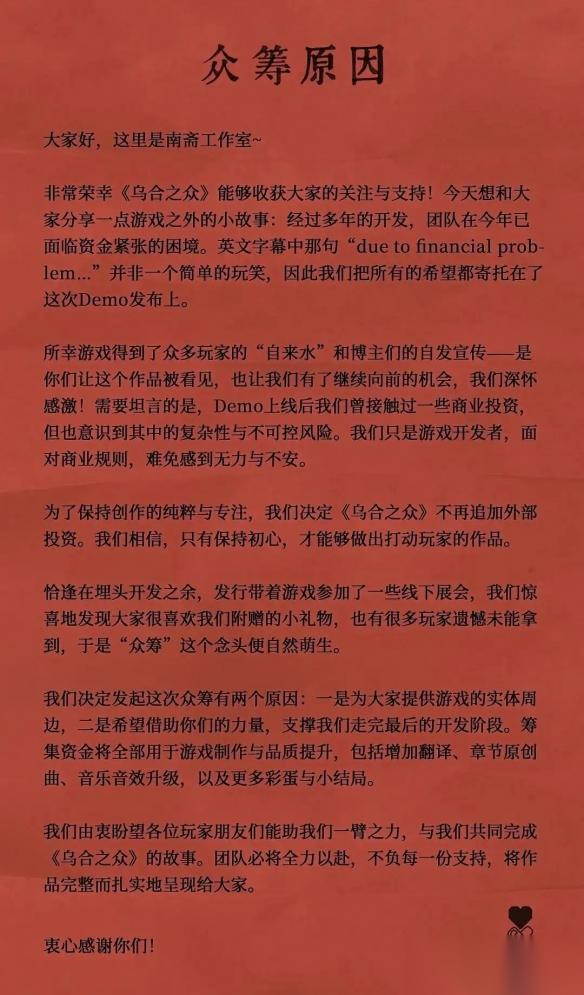 众筹原因

大家好，这里是南斋工作室~

非常荣幸《乌合之众》能够收获大家的关注与支持！今天想和大家分享一点游戏之外的小故事：经过多年的开发，团队在今年已面临资金紧张的困境。英文字幕中那句“due to financial problem...”并非一个简单的玩笑，因此我们把所有的希望都寄托在了这次Demo发布上。

所幸游戏得到了众多玩家的“自来水”和博主们的自发宣传——是你们让这个作品被看见，也让我们有了继续向前的机会，我们深怀感激！需要坦言的是，Demo上线后我们曾接触过一些商业投资，但也意识到其中的复杂性与不可控风险。我们只是游戏开发者，面对商业规则，难免感到无力与不安。

为了保持创作的纯粹与专注，我们决定《乌合之众》不再追加外部投资。我们相信，只有保持初心，才能够做出打动玩家的作品。

恰逢在埋头开发之余，发行带着游戏参加了一些线下展会，我们惊喜地发现大家很喜欢我们附赠的小礼物，也有很多玩家遗憾未能拿到，于是“众筹”这个念头便自然萌生。

我们决定发起这次众筹有两个原因：一是为大家提供游戏的实体周边，二是希望借助你们的力量，支撑我们走完最后的开发阶段。筹集资金将全部用于游戏制作与品质提升，包括增加翻译、章节原创曲、音乐音效升级，以及更多彩蛋与小结局。

我们由衷盼望各位玩家朋友们能助我们一臂之力，与我们共同完成《乌合之众》的故事。团队必将全力以赴，不负每一份支持，将作品完整而扎实地呈现给大家。

衷心感谢你们！